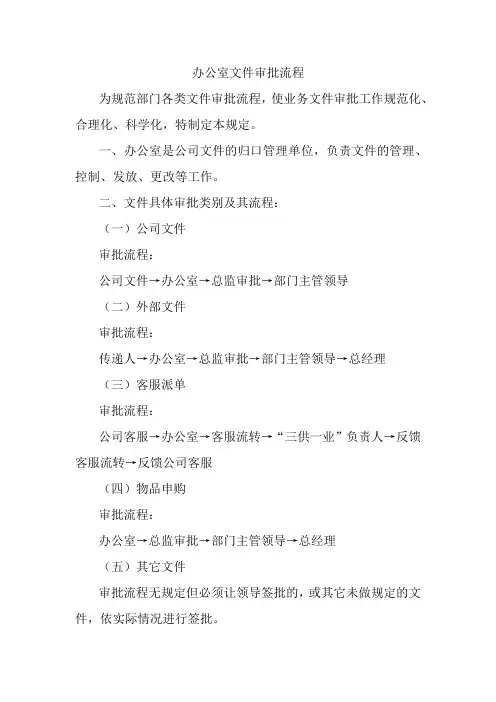 办公室文件审批流程

为规范部门各类文件审批流程，使业务文件审批工作规范化、合理化、科学化，特制定本规定。

一、办公室是公司文件的归口管理单位，负责文件的管理、控制、发放、更改等工作。

二、文件具体审批类别及其流程：

（一）公司文件

审批流程：

公司文件→办公室→总监审批→部门主管领导

（二）外部文件

审批流程：

传递人→办公室→总监审批→部门主管领导→总经理

（三）客服派单

审批流程：

公司客服→办公室→客服流转→“三供一业”负责人→反馈客服流转→反馈公司客服

（四）物品申购

审批流程：

办公室→总监审批→部门主管领导→总经理

（五）其它文件

审批流程无规定但必须让领导签批的，或其它未做规定的文件，依实际情况进行签批。